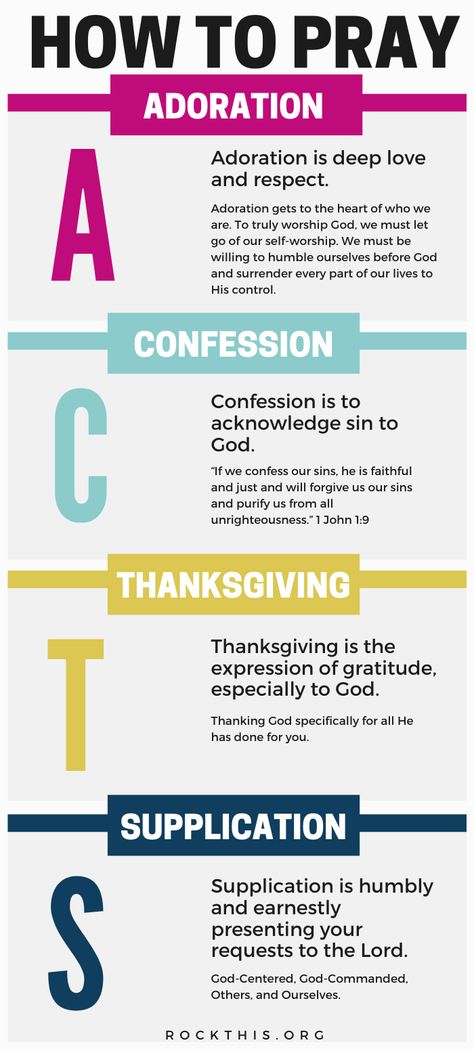 HOW TO PRAY

ADORATION

A

Adoration is deep love and respect.

Adoration gets to the heart of who we are. To truly worship God, we must let go of our self-worship. We must be willing to humble ourselves before God and surrender every part of our lives to His control.

CONFESSION

C

Confession is to acknowledge sin to God.

"If we confess our sins, he is faithful and just and will forgive us our sins and purify us from all unrighteousness." 1 John 1:9

THANKSGIVING

T

Thanksgiving is the expression of gratitude, especially to God.

Thanking God specifically for all He has done for you.

SUPPLICATION

S

Supplication is humbly and earnestly presenting your requests to the Lord.

God-Centered, God-Commanded, Others, and Ourselves.

ROCKTHIS.ORG